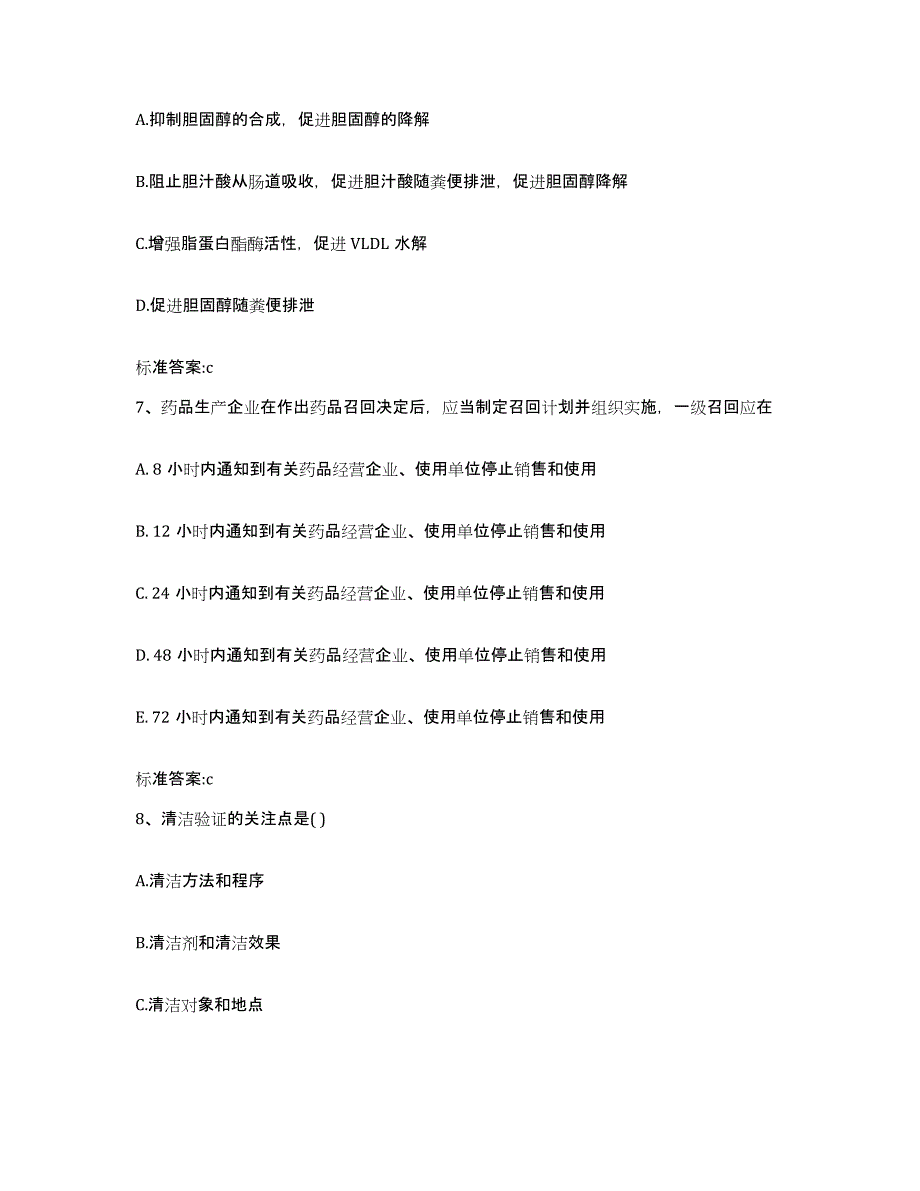 A.抑制胆固醇的合成，促进胆固醇的降解

B.阻止胆汁酸从肠道吸收，促进胆汁酸随粪便排泄，促进胆固醇降解

C.增强脂蛋白酯酶活性，促进 VLDL 水解

D.促进胆固醇随粪便排泄

标准答案:c

7、药品生产企业在作出药品召回决定后，应当制定召回计划并组织实施，一级召回应在

A. 8 小时内通知到有关药品经营企业、使用单位停止销售和使用

B. 12 小时内通知到有关药品经营企业、使用单位停止销售和使用

C. 24 小时内通知到有关药品经营企业、使用单位停止销售和使用

D. 48 小时内通知到有关药品经营企业、使用单位停止销售和使用

E. 72 小时内通知到有关药品经营企业、使用单位停止销售和使用

标准答案:c

8、清洁验证的关注点是( )

A.清洁方法和程序

B.清洁剂和清洁效果

C.清洁对象和地点